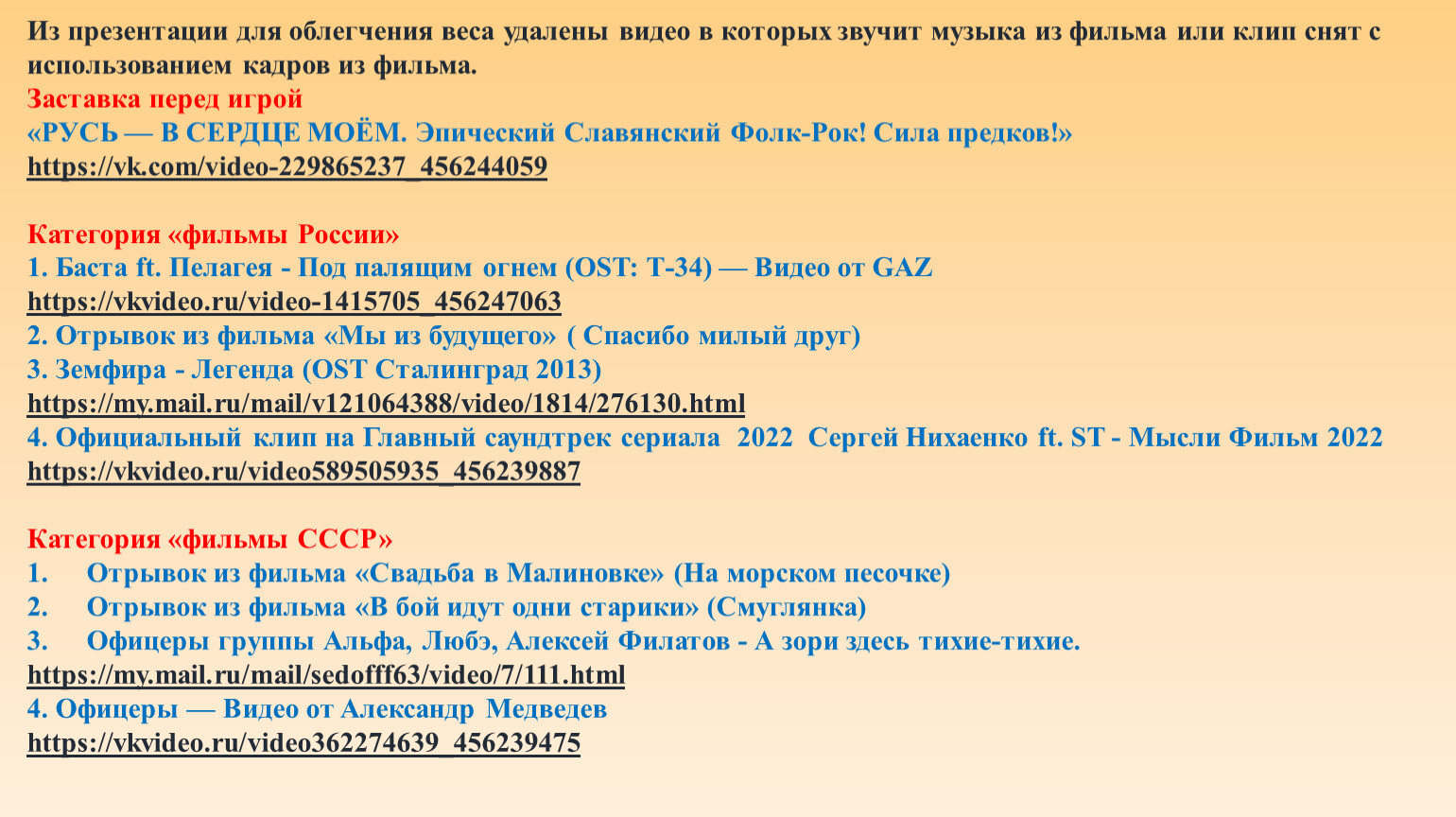 Из презентации для облегчения веса удалены видео в которых звучит музыка из фильма или клип снят с использованием кадров из фильма.

Заставка перед игрой
«РУСЬ — В СЕРДЦЕ МОЁМ. Эпический Славянский Фолк-Рок! Сила предков!»
https://vk.com/video-229865237_456244059

Категория «фильмы России»
1. Баста ft. Пелагея - Под палящим огнем (OST: Т-34) — Видео от GAZ
https://vkvideo.ru/video-1415705_456247063
2. Отрывок из фильма «Мы из будущего» ( Спасибо милый друг)
3. Земфира - Легенда (OST Сталинград 2013)
https://my.mail.ru/mail/v121064388/video/1814/276130.html
4. Официальный клип на Главный саундтрек сериала 2022 Сергей Нихаенко ft. ST - Мысли Фильм 2022
https://vkvideo.ru/video589505935_456239887

Категория «фильмы СССР»
1. Отрывок из фильма «Свадьба в Малиновке» (На морском песочке)
2. Отрывок из фильма «В бой идут одни старики» (Смуглянка)
3. Офицеры группы Альфа, Любэ, Алексей Филатов - А зори здесь тихие-тихие.
https://my.mail.ru/mail/sedofff63/video/7/111.html
4. Офицеры — Видео от Александр Медведев
https://vkvideo.ru/video362274639_456239475